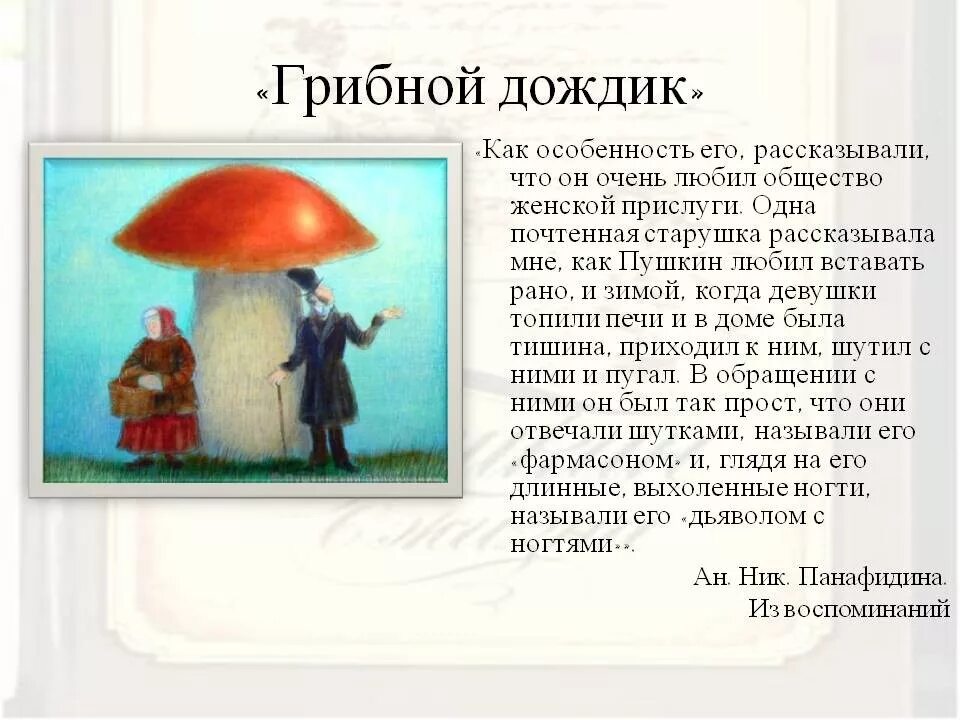 «Грибной дождик»

«Как особенность его, рассказывали, что он очень любил общество женской прислуги. Одна почтенная старушка рассказывала мне, как Пушкин любил вставать рано, и зимой, когда девушки топили печи и в доме была тишина, приходил к ним, шутил с ними и пугал. В обращении с ними он был так прост, что они отвечали шутками, называли его «фармасоном» и, глядя на его длинные, выхоленные ногти, называли его «дьяволом с ногтями»».

Ан. Ник. Панафидина.
Из воспоминаний